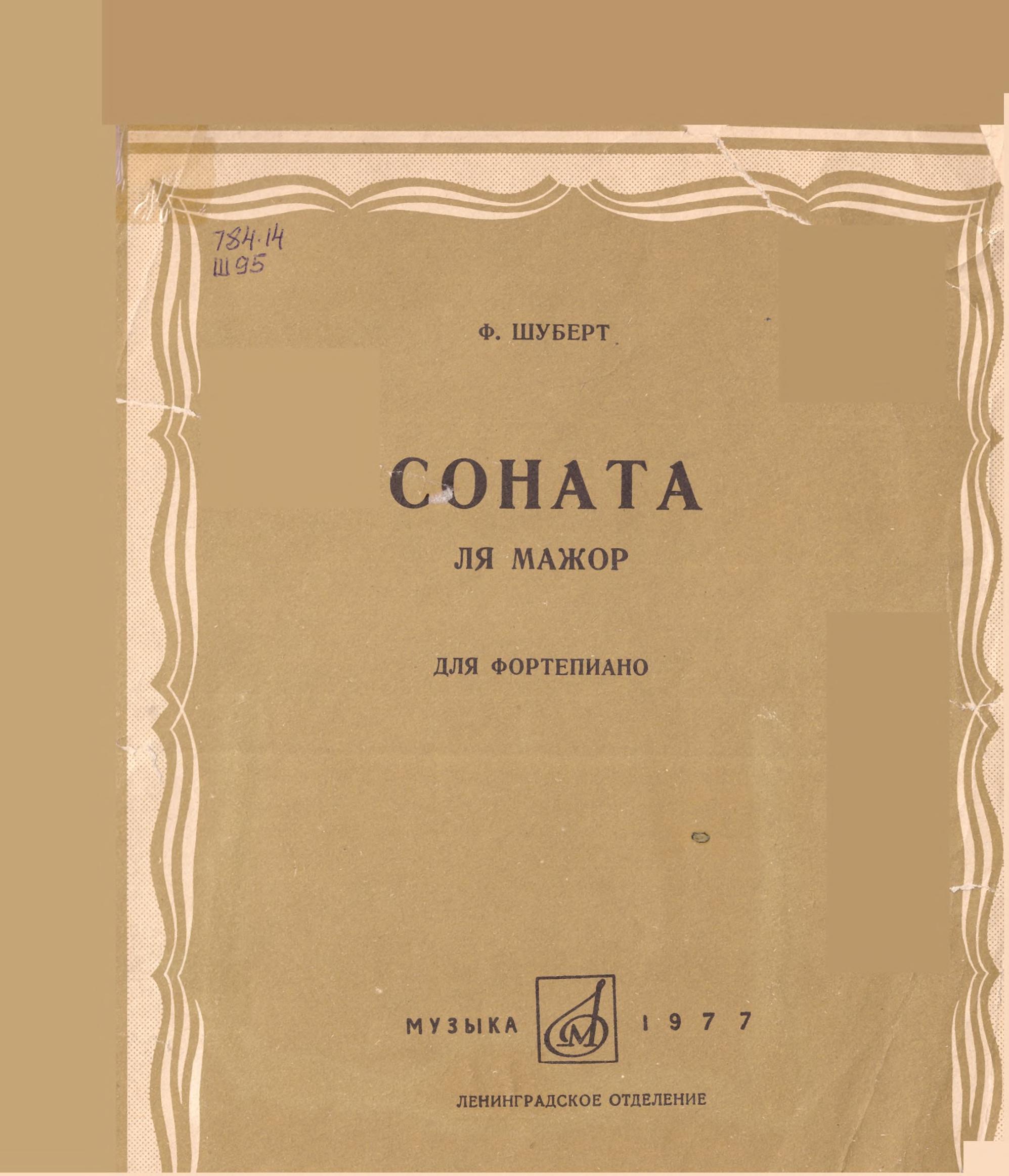 784.14
Ш95

Ф. ШУБЕРТ

СОНАТА
ЛЯ МАЖОР

ДЛЯ ФОРТЕПИАНО

МУЗЫКА 1977

ЛЕНИНГРАДСКОЕ ОТДЕЛЕНИЕ